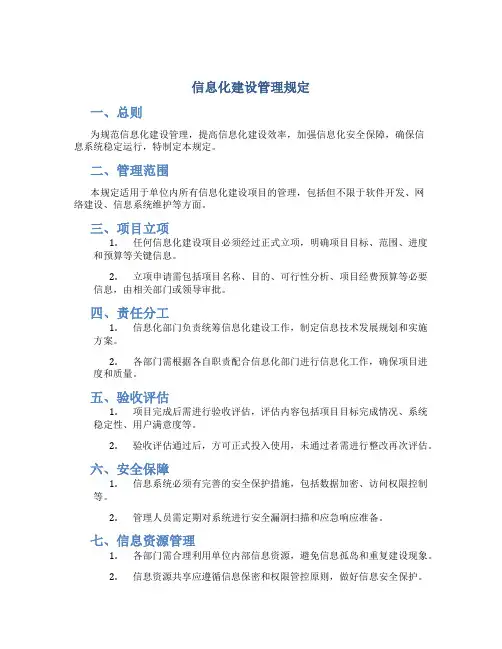 信息化建设管理规定

一、总则

为规范信息化建设管理，提高信息化建设效率，加强信息化安全保障，确保信息系统稳定运行，特制定本规定。

二、管理范围

本规定适用于单位内所有信息化建设项目的管理，包括但不限于软件开发、网络建设、信息系统维护等方面。

三、项目立项

1. 任何信息化建设项目必须经过正式立项，明确项目目标、范围、进度和预算等关键信息。

2. 立项申请需包括项目名称、目的、可行性分析、项目经费预算等必要信息，由相关部门或领导审批。

四、责任分工

1. 信息化部门负责统筹信息化建设工作，制定信息技术发展规划和实施方案。

2. 各部门需根据各自职责配合信息化部门进行信息化工作，确保项目进度和质量。

五、验收评估

1. 项目完成后需进行验收评估，评估内容包括项目目标完成情况、系统稳定性、用户满意度等。

2. 验收评估通过后，方可正式投入使用，未通过者需进行整改再次评估。

六、安全保障

1. 信息系统必须有完善的安全保护措施，包括数据加密、访问权限控制等。

2. 管理人员需定期对系统进行安全漏洞扫描和应急响应准备。

七、信息资源管理

1. 各部门需合理利用单位内部信息资源，避免信息孤岛和重复建设现象。

2. 信息资源共享应遵循信息保密和权限管控原则，做好信息安全保护。